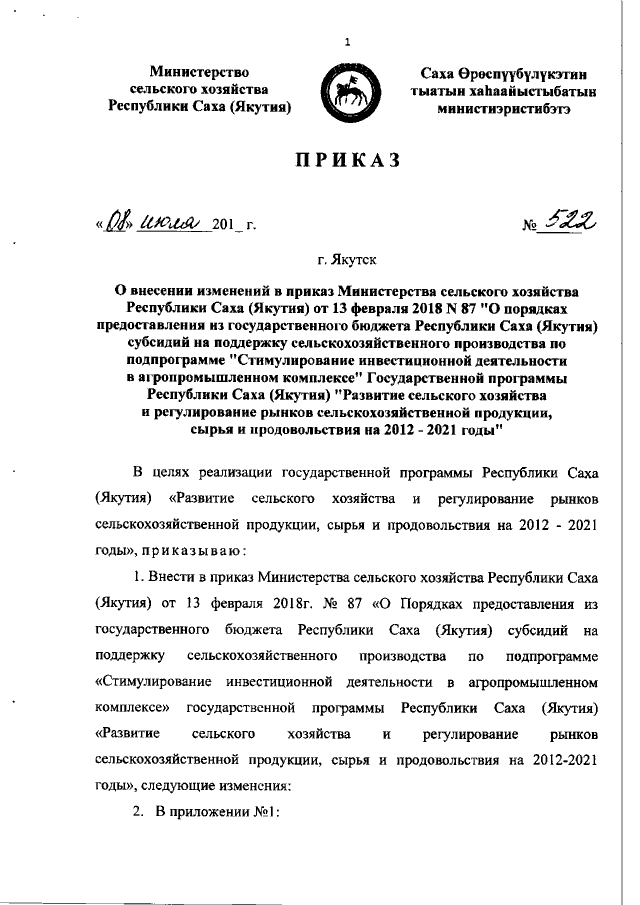 1

Министерство сельского хозяйства Республики Саха (Якутия)

Саха Өрөспүүбүлүкэтин тыатын хаһаайыстыбатын министиэристибэтэ

ПРИКАЗ

«08» июля 201_ г.

№ 522

г. Якутск

О внесении изменений в приказ Министерства сельского хозяйства Республики Саха (Якутия) от 13 февраля 2018 N 87 "О порядках предоставления из государственного бюджета Республики Саха (Якутия) субсидий на поддержку сельскохозяйственного производства по подпрограмме "Стимулирование инвестиционной деятельности в агропромышленном комплексе" Государственной программы Республики Саха (Якутия) "Развитие сельского хозяйства и регулирование рынков сельскохозяйственной продукции, сырья и продовольствия на 2012 - 2021 годы"

В целях реализации государственной программы Республики Саха (Якутия) «Развитие сельского хозяйства и регулирование рынков сельскохозяйственной продукции, сырья и продовольствия на 2012 - 2021 годы», приказываю:

1. Внести в приказ Министерства сельского хозяйства Республики Саха (Якутия) от 13 февраля 2018г. № 87 «О Порядках предоставления из государственного бюджета Республики Саха (Якутия) субсидий на поддержку сельскохозяйственного производства по подпрограмме «Стимулирование инвестиционной деятельности в агропромышленном комплексе» государственной программы Республики Саха (Якутия) «Развитие сельского хозяйства и регулирование рынков сельскохозяйственной продукции, сырья и продовольствия на 2012-2021 годы», следующие изменения:

2. В приложении №1: